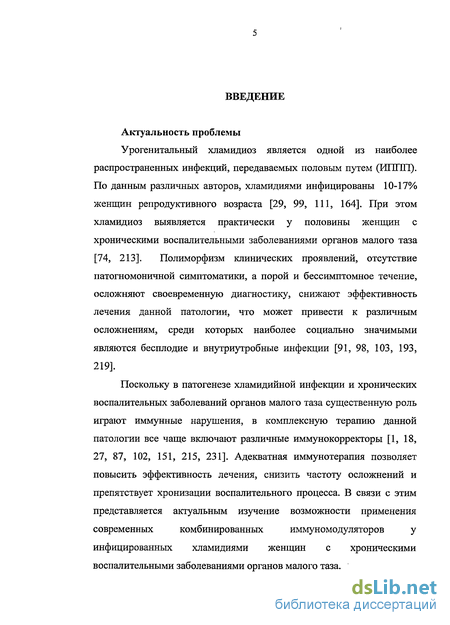 5

ВВЕДЕНИЕ

Актуальность проблемы

Урогенитальный хламидиоз является одной из наиболее распространенных инфекций, передаваемых половым путем (ИППП). По данным различных авторов, хламидиями инфицированы 10-17% женщин репродуктивного возраста [29, 99, 111, 164]. При этом хламидиоз выявляется практически у половины женщин с хроническими воспалительными заболеваниями органов малого таза [74, 213]. Полиморфизм клинических проявлений, отсутствие патогномоничной симптоматики, а порой и бессимптомное течение, осложняют своевременную диагностику, снижают эффективность лечения данной патологии, что может привести к различным осложнениям, среди которых наиболее социально значимыми являются бесплодие и внутриутробные инфекции [91, 98, 103, 193, 219].

Поскольку в патогенезе хламидийной инфекции и хронических воспалительных заболеваний органов малого таза существенную роль играют иммунные нарушения, в комплексную терапию данной патологии все чаще включают различные иммунокорректоры [1, 18, 27, 87, 102, 151, 215, 231]. Адекватная иммунотерапия позволяет повысить эффективность лечения, снизить частоту осложнений и препятствует хронизации воспалительного процесса. В связи с этим представляется актуальным изучение возможности применения современных комбинированных иммуномодуляторов у инфицированных хламидиями женщин с хроническими воспалительными заболеваниями органов малого таза.

dsLib.net
библиотека диссертаций